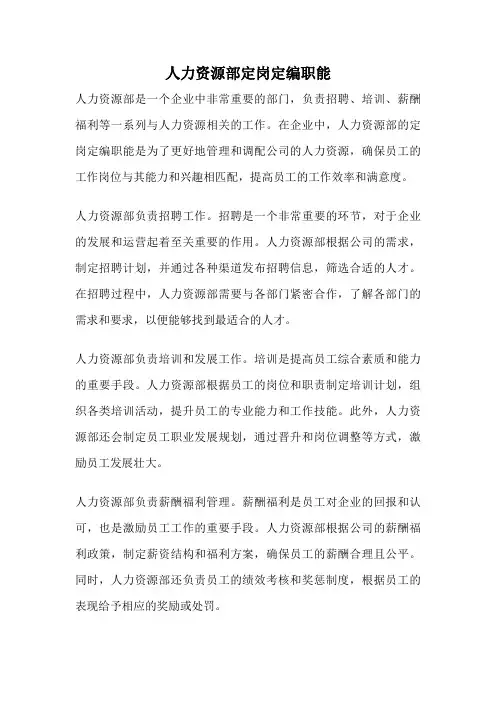 人力资源部定岗定编职能

人力资源部是一个企业中非常重要的部门，负责招聘、培训、薪酬福利等一系列与人力资源相关的工作。在企业中，人力资源部的定岗定编职能是为了更好地管理和调配公司的人力资源，确保员工的工作岗位与其能力和兴趣相匹配，提高员工的工作效率和满意度。

人力资源部负责招聘工作。招聘是一个非常重要的环节，对于企业的发展和运营起着至关重要的作用。人力资源部根据公司的需求，制定招聘计划，并通过各种渠道发布招聘信息，筛选合适的人才。在招聘过程中，人力资源部需要与各部门紧密合作，了解各部门的需求和要求，以便能够找到最适合的人才。

人力资源部负责培训和发展工作。培训是提高员工综合素质和能力的重要手段。人力资源部根据员工的岗位和职责制定培训计划，组织各类培训活动，提升员工的专业能力和工作技能。此外，人力资源部还会制定员工职业发展规划，通过晋升和岗位调整等方式，激励员工发展壮大。

人力资源部负责薪酬福利管理。薪酬福利是员工对企业的回报和认可，也是激励员工工作的重要手段。人力资源部根据公司的薪酬福利政策，制定薪资结构和福利方案，确保员工的薪酬合理且公平。同时，人力资源部还负责员工的绩效考核和奖惩制度，根据员工的表现给予相应的奖励或处罚。